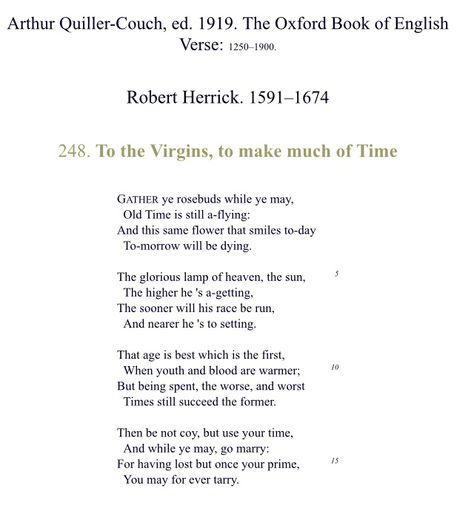 Arthur Quiller-Couch, ed. 1919. The Oxford Book of English Verse: 1250–1900.

Robert Herrick. 1591–1674

248. To the Virgins, to make much of Time

GATHER ye rosebuds while ye may,
Old Time is still a-flying:
And this same flower that smiles to-day
To-morrow will be dying.

The glorious lamp of heaven, the sun, 5
The higher he 's a-getting,
The sooner will his race be run,
And nearer he 's to setting.

That age is best which is the first,
When youth and blood are warmer; 10
But being spent, the worse, and worst
Times still succeed the former.

Then be not coy, but use your time,
And while ye may, go marry:
For having lost but once your prime, 15
You may for ever tarry.